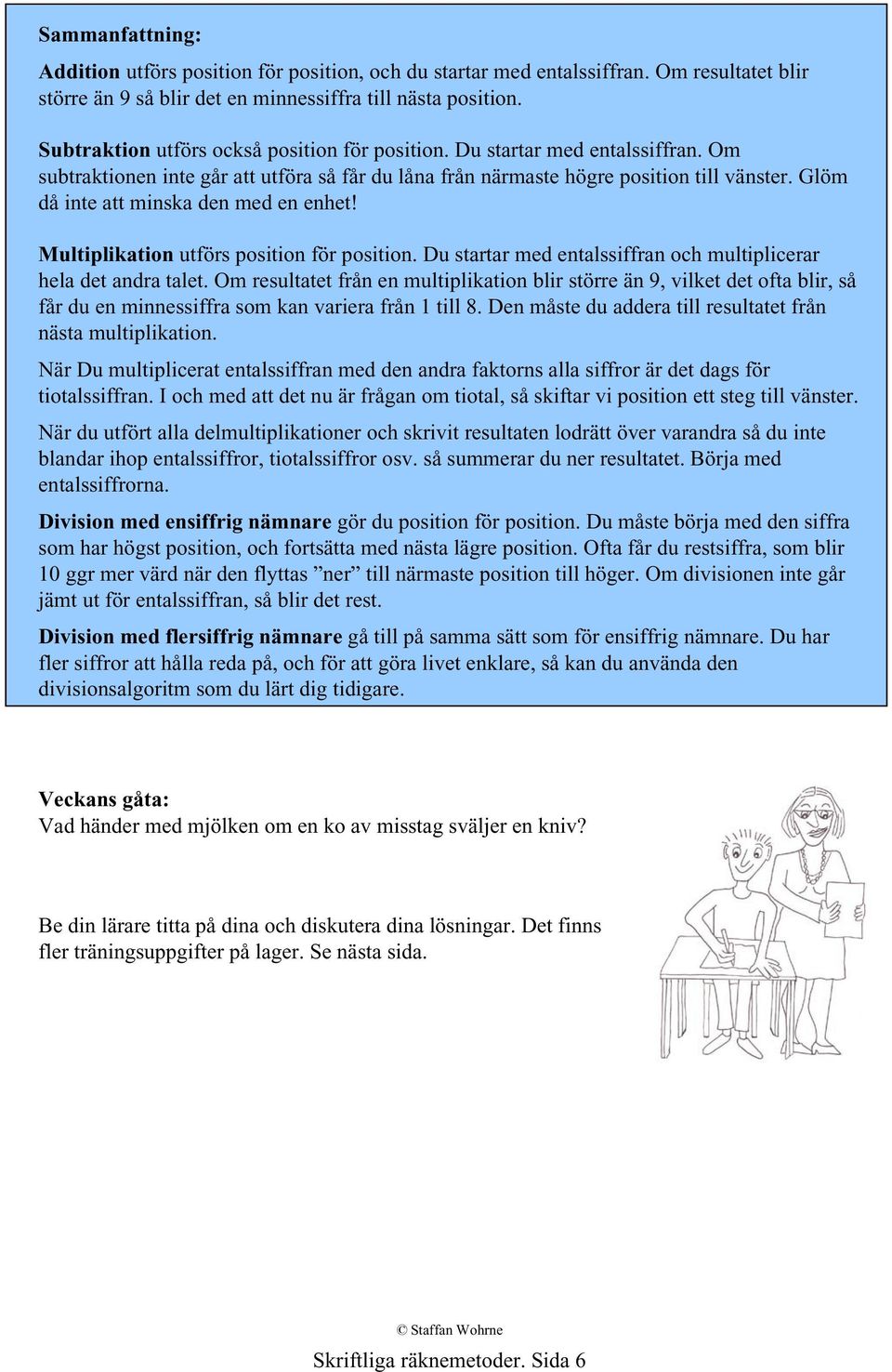 Sammanfattning:

Addition utförs position för position, och du startar med entalssiffran. Om resultatet blir större än 9 så blir det en minnessiffra till nästa position.

Subtraktion utförs också position för position. Du startar med entalssiffran. Om subtraktionen inte går att utföra så får du låna från närmaste högre position till vänster. Glöm då inte att minska den med en enhet!

Multiplikation utförs position för position. Du startar med entalssiffran och multiplicerar hela det andra talet. Om resultatet från en multiplikation blir större än 9, vilket det ofta blir, så får du en minnessiffra som kan variera från 1 till 8. Den måste du addera till resultatet från nästa multiplikation.

När Du multiplicerat entalssiffran med den andra faktorns alla siffror är det dags för tiotalssiffran. I och med att det nu är frågan om tiotal, så skiftar vi position ett steg till vänster.

När du utfört alla delmultiplikationer och skrivit resultaten lodrätt över varandra så du inte blandar ihop entalssiffror, tiotalssiffror osv. så summerar du ner resultatet. Börja med entalssiffrorna.

Division med ensiffrig nämnare gör du position för position. Du måste börja med den siffra som har högst position, och fortsätta med nästa lägre position. Ofta får du restsiffra, som blir 10 ggr mer värd när den flyttas ”ner” till närmaste position till höger. Om divisionen inte går jämt ut för entalssiffran, så blir det rest.

Division med flersiffrig nämnare gå till på samma sätt som för ensiffrig nämnare. Du har fler siffror att hålla reda på, och för att göra livet enklare, så kan du använda den divisionsalgoritm som du lärt dig tidigare.

Veckans gåta:
Vad händer med mjölken om en ko av misstag sväljer en kniv?

Be din lärare titta på dina och diskutera dina lösningar. Det finns fler träningsuppgifter på lager. Se nästa sida.

© Staffan Wohrne

Skriftliga räknemetoder. Sida 6